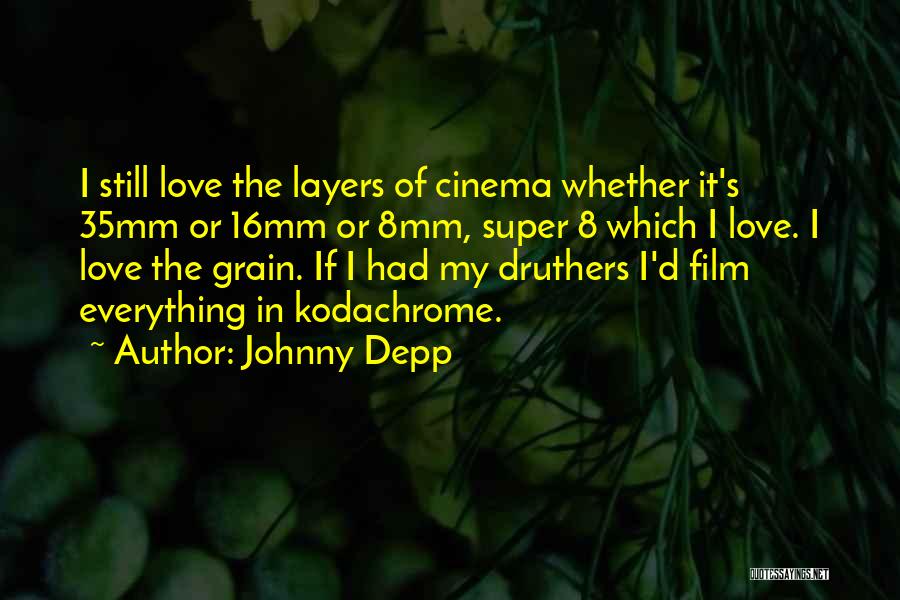 I still love the layers of cinema whether it's 35mm or 16mm or 8mm, super 8 which I love. I love the grain. If I had my druthers I'd film everything in kodachrome.
~ Author: Johnny Depp

QUOTESSAYINGS.NET